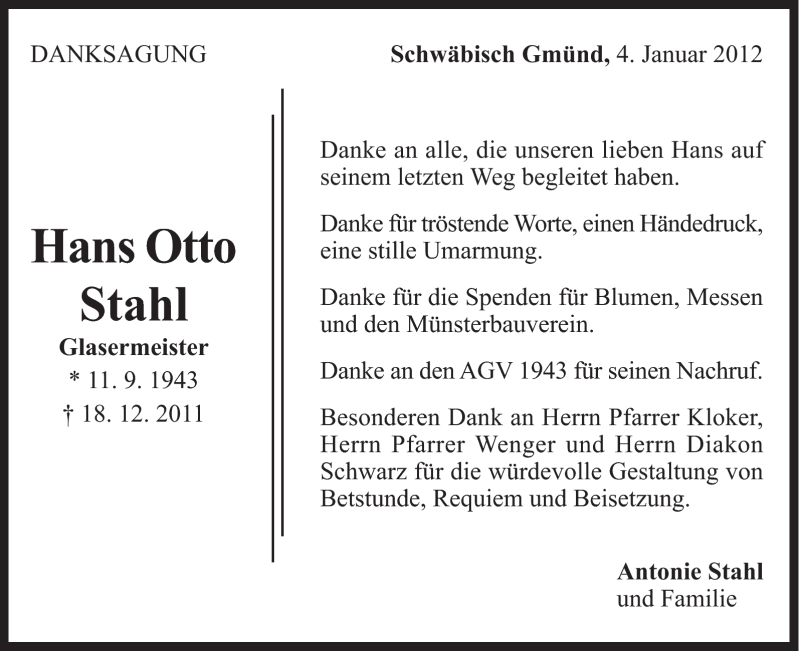 DANKSAGUNG

Schwäbisch Gmünd, 4. Januar 2012

Hans Otto Stahl
Glasermeister
* 11. 9. 1943
† 18. 12. 2011

Danke an alle, die unseren lieben Hans auf seinem letzten Weg begleitet haben.

Danke für tröstende Worte, einen Händedruck, eine stille Umarmung.

Danke für die Spenden für Blumen, Messen und den Münsterbauverein.

Danke an den AGV 1943 für seinen Nachruf.

Besonderen Dank an Herrn Pfarrer Kloker, Herrn Pfarrer Wenger und Herrn Diakon Schwarz für die würdevolle Gestaltung von Betstunde, Requiem und Beisetzung.

Antonie Stahl
und Familie